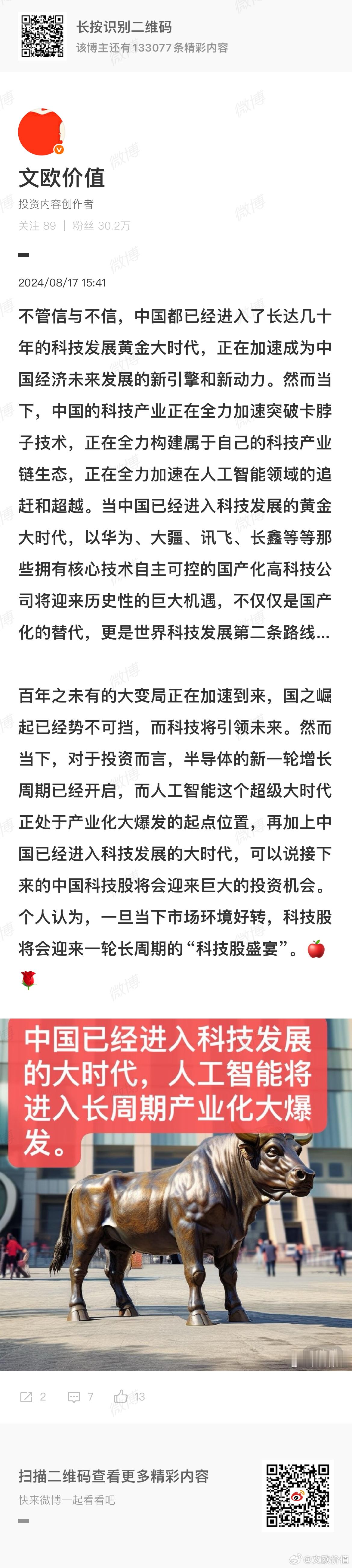 长按识别二维码
该博主还有133077条精彩内容

文欧价值
投资内容创作者
关注 89 | 粉丝 30.2万

2024/08/17 15:41

不管信与不信，中国都已经进入了长达几十年的科技发展黄金大时代，正在加速成为中国经济未来发展的新引擎和新动力。然而当下，中国的科技产业正在全力加速突破卡脖子技术，正在全力构建属于自己的科技产业链生态，正在全力加速在人工智能领域的追赶和超越。当中国已经进入科技发展的黄金大时代，以华为、大疆、讯飞、长鑫等等那些拥有核心技术自主可控的国产化高科技公司将迎来历史性的巨大机遇，不仅仅是国产化的替代，更是世界科技发展第二条路线...

百年之未有的大变局正在加速到来，国之崛起已经势不可挡，而科技将引领未来。然而当下，对于投资而言，半导体的新一轮增长周期已经开启，而人工智能这个超级大时代正处于产业化大爆发的起点位置，再加上中国已经进入科技发展的大时代，可以说接下来的中国科技股将会迎来巨大的投资机会。个人认为，一旦当下市场环境好转，科技股将会迎来一轮长周期的“科技股盛宴”。🍎🌹

中国已经进入科技发展的大时代，人工智能将进入长周期产业化大爆发。

2 7 13

扫描二维码查看更多精彩内容
快来微博一起看看吧

@文欧价值